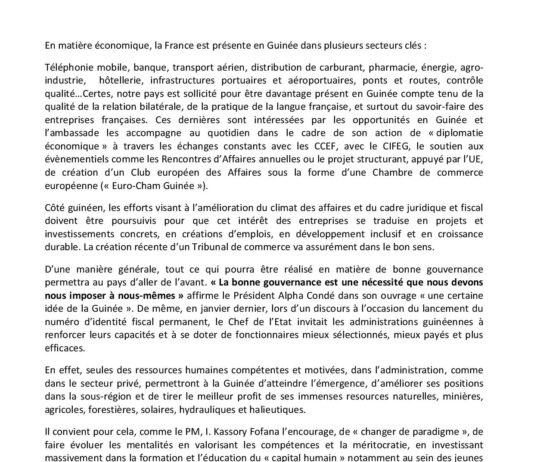 En matière économique, la France est présente en Guinée dans plusieurs secteurs clés :

Téléphonie mobile, banque, transport aérien, distribution de carburant, pharmacie, énergie, agro-industrie, hôtellerie, infrastructures portuaires et aéroportuaires, ponts et routes, contrôle qualité…Certes, notre pays est sollicité pour être davantage présent en Guinée compte tenu de la qualité de la relation bilatérale, de la pratique de la langue française, et surtout du savoir-faire des entreprises françaises. Ces dernières sont intéressées par les opportunités en Guinée et l'ambassade les accompagne au quotidien dans le cadre de son action de « diplomatie économique » à travers les échanges constants avec les CCEF, avec le CIFEG, le soutien aux évènementiels comme les Rencontres d'Affaires annuelles ou le projet structurant, appuyé par l'UE, de création d'un Club européen des Affaires sous la forme d'une Chambre de commerce européenne (« Euro-Cham Guinée »).

Côté guinéen, les efforts visant à l'amélioration du climat des affaires et du cadre juridique et fiscal doivent être poursuivis pour que cet intérêt des entreprises se traduise en projets et investissements concrets, en créations d'emplois, en développement inclusif et en croissance durable. La création récente d'un Tribunal de commerce va assurément dans le bon sens.

D'une manière générale, tout ce qui pourra être réalisé en matière de bonne gouvernance permettra au pays d'aller de l'avant. « La bonne gouvernance est une nécessité que nous devons nous imposer à nous-mêmes » affirme le Président Alpha Condé dans son ouvrage « une certaine idée de la Guinée ». De même, en janvier dernier, lors d'un discours à l'occasion du lancement du numéro d'identité fiscal permanent, le Chef de l'Etat invitait les administrations guinéennes à renforcer leurs capacités et à se doter de fonctionnaires mieux sélectionnés, mieux payés et plus efficaces.

En effet, seules des ressources humaines compétentes et motivées, dans l'administration, comme dans le secteur privé, permettront à la Guinée d'atteindre l'émergence, d'améliorer ses positions dans la sous-région et de tirer le meilleur profit de ses immenses resources naturelles, minières, agricoles, forestières, solaires, hydrauliques et halieutiques.

Il convient pour cela, comme le PM, I. Kassory Fofana l'encourage, de « changer de paradigme », de faire évoluer les mentalités en valorisant les compétences et la méritocratie, en investissant massivement dans la formation et l'éducation du « capital humain » notamment au sein des jeunes